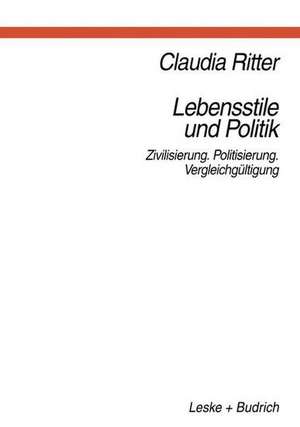 Claudia Ritter

Lebensstile und Politik

Zivilisierung. Politisierung. Vergleichgültigung

Leske + Budrich